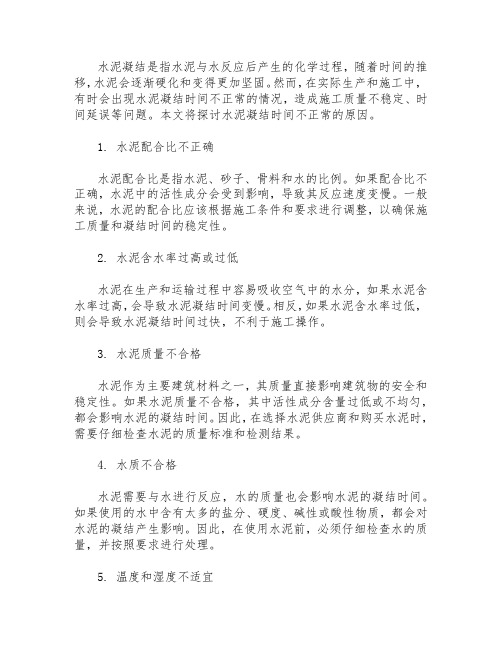 水泥凝结是指水泥与水反应后产生的化学过程，随着时间的推移，水泥会逐渐硬化和变得更加坚固。然而，在实际生产和施工中，有时会出现水泥凝结时间不正常的情况，造成施工质量不稳定、时间延误等问题。本文将探讨水泥凝结时间不正常的原因。

1. 水泥配合比不正确

水泥配合比是指水泥、砂子、骨料和水的比例。如果配合比不正确，水泥中的活性成分会受到影响，导致其反应速度变慢。一般来说，水泥的配合比应该根据施工条件和要求进行调整，以确保施工质量和凝结时间的稳定性。

2. 水泥含水率过高或过低

水泥在生产和运输过程中容易吸收空气中的水分，如果水泥含水率过高，会导致水泥凝结时间变慢。相反，如果水泥含水率过低，则会导致水泥凝结时间过快，不利于施工操作。

3. 水泥质量不合格

水泥作为主要建筑材料之一，其质量直接影响建筑物的安全和稳定性。如果水泥质量不合格，其中活性成分含量过低或不均匀，都会影响水泥的凝结时间。因此，在选择水泥供应商和购买水泥时，需要仔细检查水泥的质量标准和检测结果。

4. 水质不合格

水泥需要与水进行反应，水的质量也会影响水泥的凝结时间。如果使用的水中含有太多的盐分、硬度、碱性或酸性物质，都会对水泥的凝结产生影响。因此，在使用水泥前，必须仔细检查水的质量，并按照要求进行处理。

5. 温度和湿度不适宜